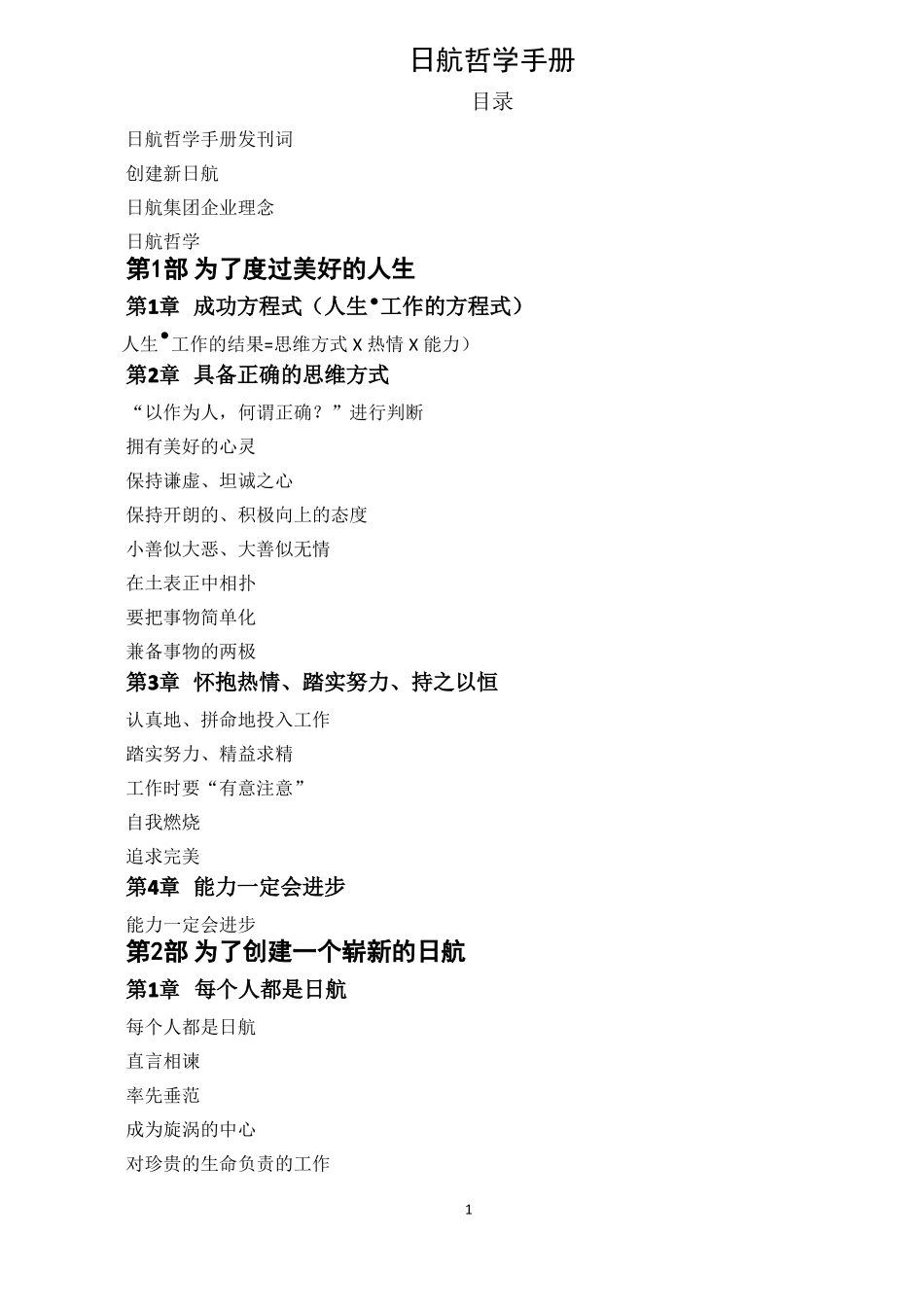 日航哲学手册

目录

日航哲学手册发刊词

创建新日航

日航集团企业理念

日航哲学

第1部 为了度过美好的人生

第1章 成功方程式（人生•工作的方程式）

人生•工作的结果=思维方式 X 热情 X 能力）

第2章 具备正确的思维方式

“以作为人，何谓正确？”进行判断

拥有美好的心灵

保持谦虚、坦诚之心

保持开朗的、积极向上的态度

小善似大恶、大善似无情

在土表正中相扑

要把事物简单化

兼备事物的两极

第3章 怀抱热情、踏实努力、持之以恒

认真地、拼命地投入工作

踏实努力、精益求精

工作时要“有意注意”

自我燃烧

追求完美

第4章 能力一定会进步

能力一定会进步

第2部 为了创建一个崭新的日航

第1章 每个人都是日航

每个人都是日航

直言相谏

率先垂范

成为旋涡的中心

对珍贵的生命负责的工作

1